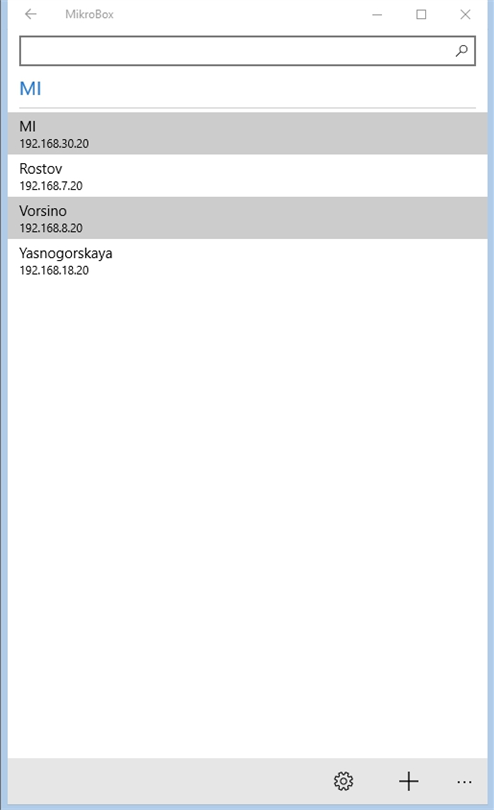 MikroBox

MI

MI
192.168.30.20

Rostov
192.168.7.20

Vorsino
192.168.8.20

Yasnogorskaya
192.168.18.20

...